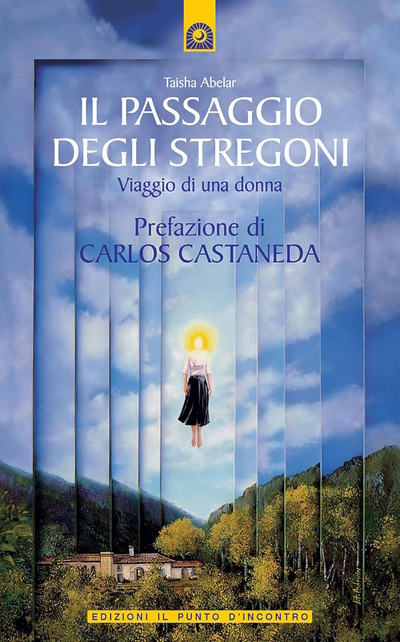 Taisha Abelar

IL PASSAGGIO DEGLI STREGONI

Viaggio di una donna

Prefazione di
CARLOS CASTANEDA

EDIZIONI IL PUNTO D'INCONTRO